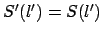 $S'(l') = S(l')$